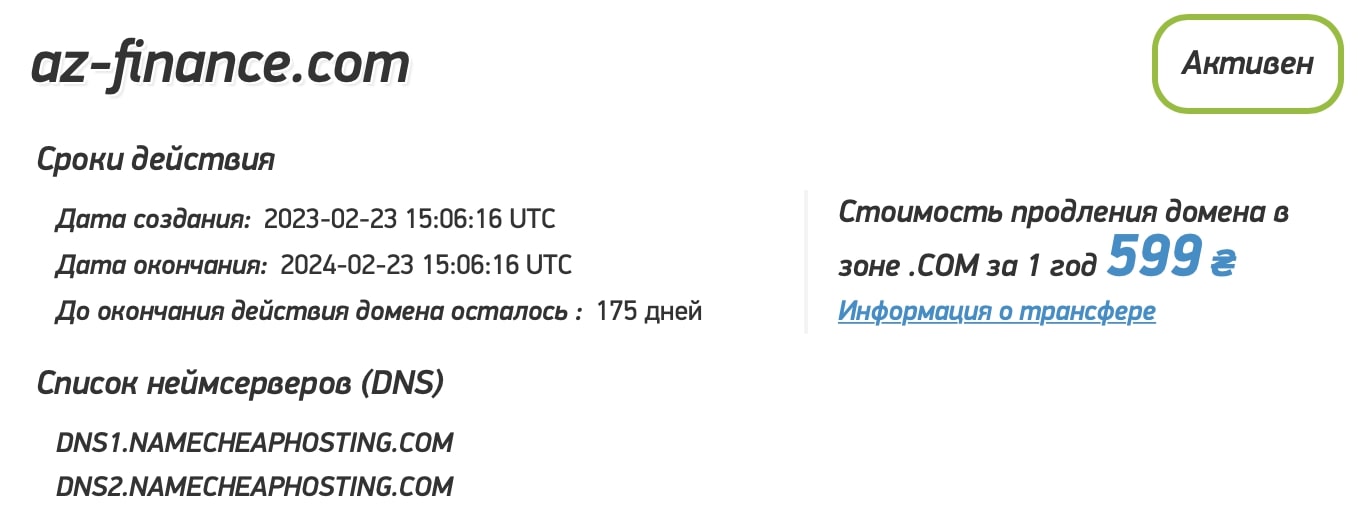 az-finance.com

Активен

Сроки действия

Дата создания: 2023-02-23 15:06:16 UTC
Дата окончания: 2024-02-23 15:06:16 UTC
До окончания действия домена осталось : 175 дней

Стоимость продления домена в зоне .COM за 1 год 599 ₴
Информация о трансфере

Список неймсерверов (DNS)

DNS1.NAMECHEAPHOSTING.COM
DNS2.NAMECHEAPHOSTING.COM